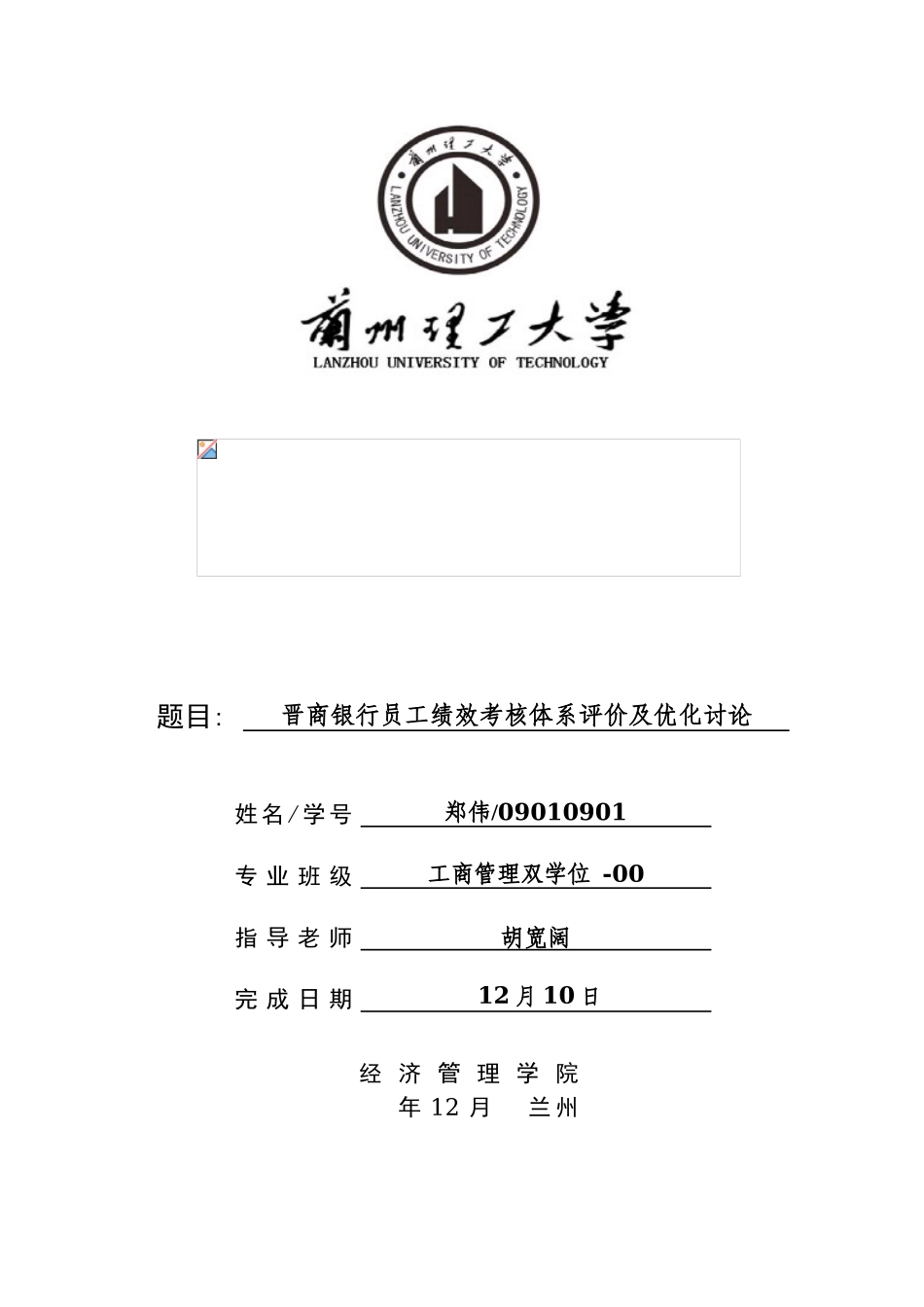 蘭州理工大學
LANZHOU UNIVERSITY OF TECHNOLOGY

蘭州理工大學
LANZHOU UNIVERSITY OF TECHNOLOGY

题目: 晋商银行员工绩效考核体系评价及优化讨论

姓名/学号 郑伟/09010901

专业班级 工商管理双学位 -00

指导老师 胡宽阔

完成日期 12月10日

经济管理学院
年12月 兰州